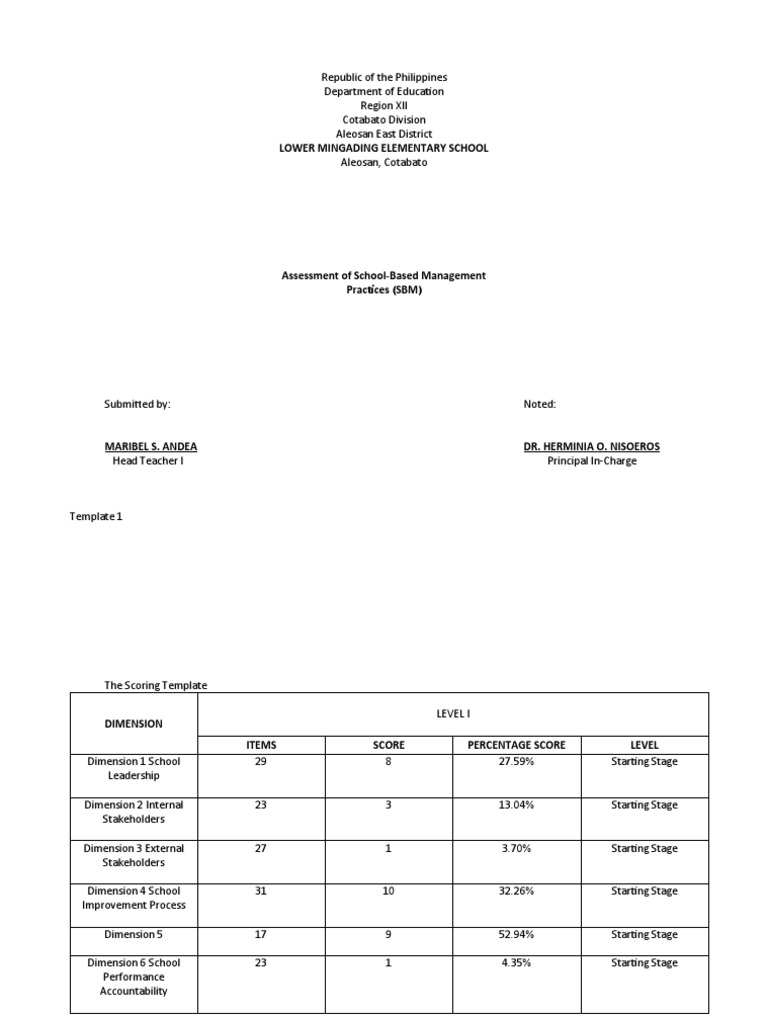 Republic of the Philippines
Department of Education
Region XII
Cotabato Division
Aleosan East District
LOWER MINGADING ELEMENTARY SCHOOL
Aleosan, Cotabato

Assessment of School-Based Management Practices (SBM)

Submitted by:

MARIBEL S. ANDEA
Head Teacher I

Noted:

DR. HERMINIA O. NISOEROS
Principal In-Charge

Template 1

The Scoring Template

| DIMENSION | LEVEL I | | | |
|---|---|---|---|---|
| | ITEMS | SCORE | PERCENTAGE SCORE | LEVEL |
| Dimension 1 School Leadership | 29 | 8 | 27.59% | Starting Stage |
| Dimension 2 Internal Stakeholders | 23 | 3 | 13.04% | Starting Stage |
| Dimension 3 External Stakeholders | 27 | 1 | 3.70% | Starting Stage |
| Dimension 4 School Improvement Process | 31 | 10 | 32.26% | Starting Stage |
| Dimension 5 | 17 | 9 | 52.94% | Starting Stage |
| Dimension 6 School Performance Accountability | 23 | 1 | 4.35% | Starting Stage |